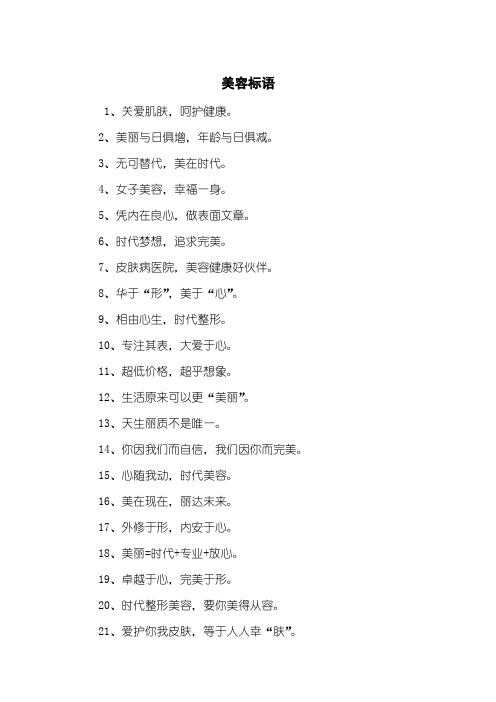 美容标语

1、关爱肌肤，呵护健康。

2、美丽与日俱增，年龄与日俱减。

3、无可替代，美在时代。

4、女子美容，幸福一身。

5、凭内在良心，做表面文章。

6、时代梦想，追求完美。

7、皮肤病医院，美容健康好伙伴。

8、华于“形”，美于“心”。

9、相由心生，时代整形。

10、专注其表，大爱于心。

11、超低价格，超乎想象。

12、生活原来可以更“美丽”。

13、天生丽质不是唯一。

14、你因我们而自信，我们因你而完美。

15、心随我动，时代美容。

16、美在现在，丽达未来。

17、外修于形，内安于心。

18、美丽=时代+专业+放心。

19、卓越于心，完美于形。

20、时代整形美容，要你美得从容。

21、爱护你我皮肤，等于人人幸“肤”。